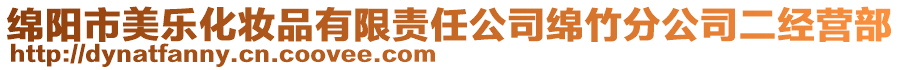 绵阳市美乐化妆品有限责任公司绵竹分公司二经营部
http://dynatfanny.cn.coovee.com